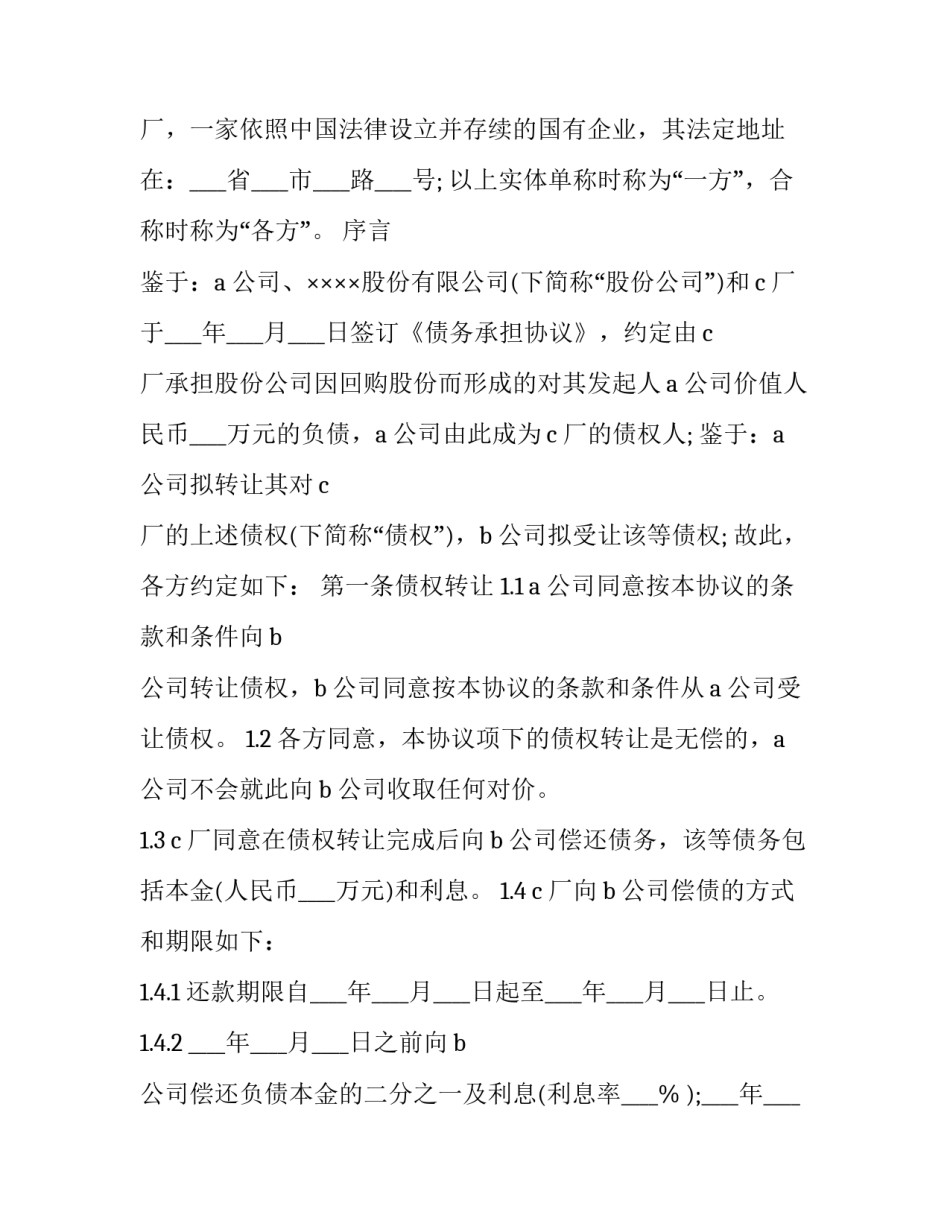 厂，一家依照中国法律设立并存续的国有企业，其法定地址在：___省___市___路___号; 以上实体单称时称为“一方”，合称时称为“各方”。 序言

鉴于：a 公司、××××股份有限公司(下简称“股份公司”)和 c 厂于___年___月___日签订《债务承担协议》，约定由 c

厂承担股份公司因回购股份而形成的对其发起人 a 公司价值人民币___万元的负债，a 公司由此成为 c 厂的债权人; 鉴于：a 公司拟转让其对 c

厂的上述债权(下简称“债权”)，b 公司拟受让该等债权; 故此，各方约定如下： 第一条债权转让 1.1 a 公司同意按本协议的条款和条件向 b

公司转让债权，b 公司同意按本协议的条款和条件从 a 公司受让债权。 1.2 各方同意，本协议项下的债权转让是无偿的，a 公司不会就此向 b 公司收取任何对价。

1.3 c 厂同意在债权转让完成后向 b 公司偿还债务，该等债务包括本金(人民币___万元)和利息。 1.4 c 厂向 b 公司偿债的方式和期限如下：

1.4.1 还款期限自___年___月___日起至___年___月___日止。

1.4.2 ___年___月___日之前向 b

公司偿还负债本金的二分之一及利息(利息率___% );___年___